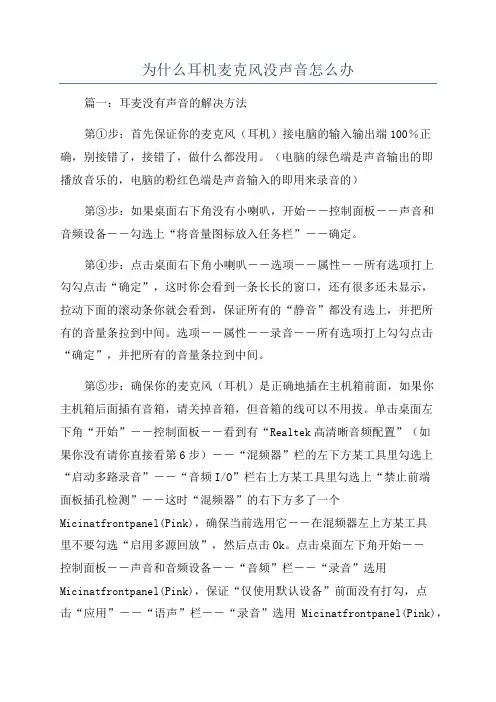 为什么耳机麦克风没声音怎么办

篇一：耳麦没有声音的解决方法

第①步：首先保证你的麦克风（耳机）接电脑的输入输出端100%正确，别接错了，接错了，做什么都没用。（电脑的绿色端是声音输出的即播放音乐的，电脑的粉红色端是声音输入的即用来录音的）

第③步：如果桌面右下角没有小喇叭，开始——控制面板——声音和音频设备——勾选上“将音量图标放入任务栏”——确定。

第④步：点击桌面右下角小喇叭——选项——属性——所有选项打上勾勾点击“确定”，这时你会看到一条长长的窗口，还有很多还未显示，拉动下面的滚动条你就会看到，保证所有的“静音”都没有选上，并把所有的音量条拉到中间。选项——属性——录音——所有选项打上勾勾点击“确定”，并把所有的音量条拉到中间。

第⑤步：确保你的麦克风（耳机）是正确地插在主机箱前面，如果你主机箱后面插有音箱，请关掉音箱，但音箱的线可以不用拔。单击桌面左下角“开始”——控制面板——看到有“Realtek高清晰音频配置”（如果你没有请你直接看第6步）——“混频器”栏的左下方某工具里勾选上“启动多路录音”——“音频I/O”栏右上方某工具里勾选上“禁止前端面板插孔检测”——这时“混频器”的右下方多了一个Micinatfrontpanel(Pink)，确保当前选用它——在混频器左上方某工具里不要勾选“启用多源回放”，然后点击Ok。点击桌面左下角开始——控制面板——声音和音频设备——“音频”栏——“录音”选用Micinatfrontpanel(Pink)，保证“仅使用默认设备”前面没有打勾，点击“应用”——“语声”栏——“录音”选用 Micinatfrontpanel(Pink)，